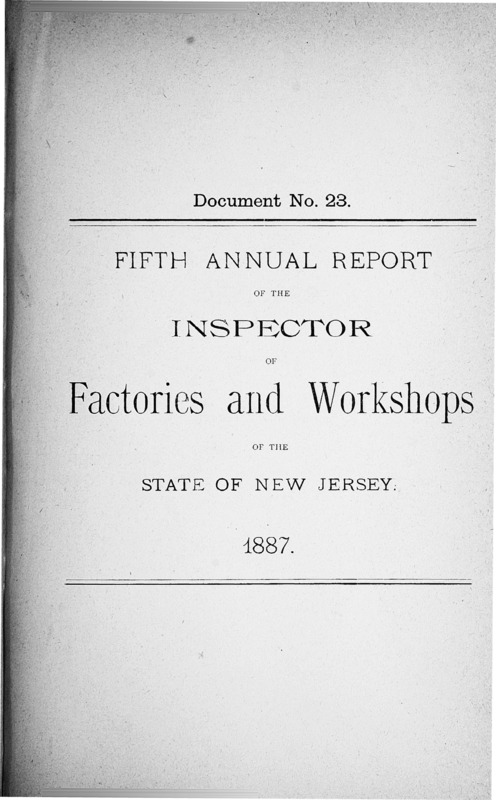 Document No. 23.

FIFTH ANNUAL REPORT

OF THE

INSPECTOR

OF

Factories and Workshops

OF THE

STATE OF NEW JERSEY.

1887.